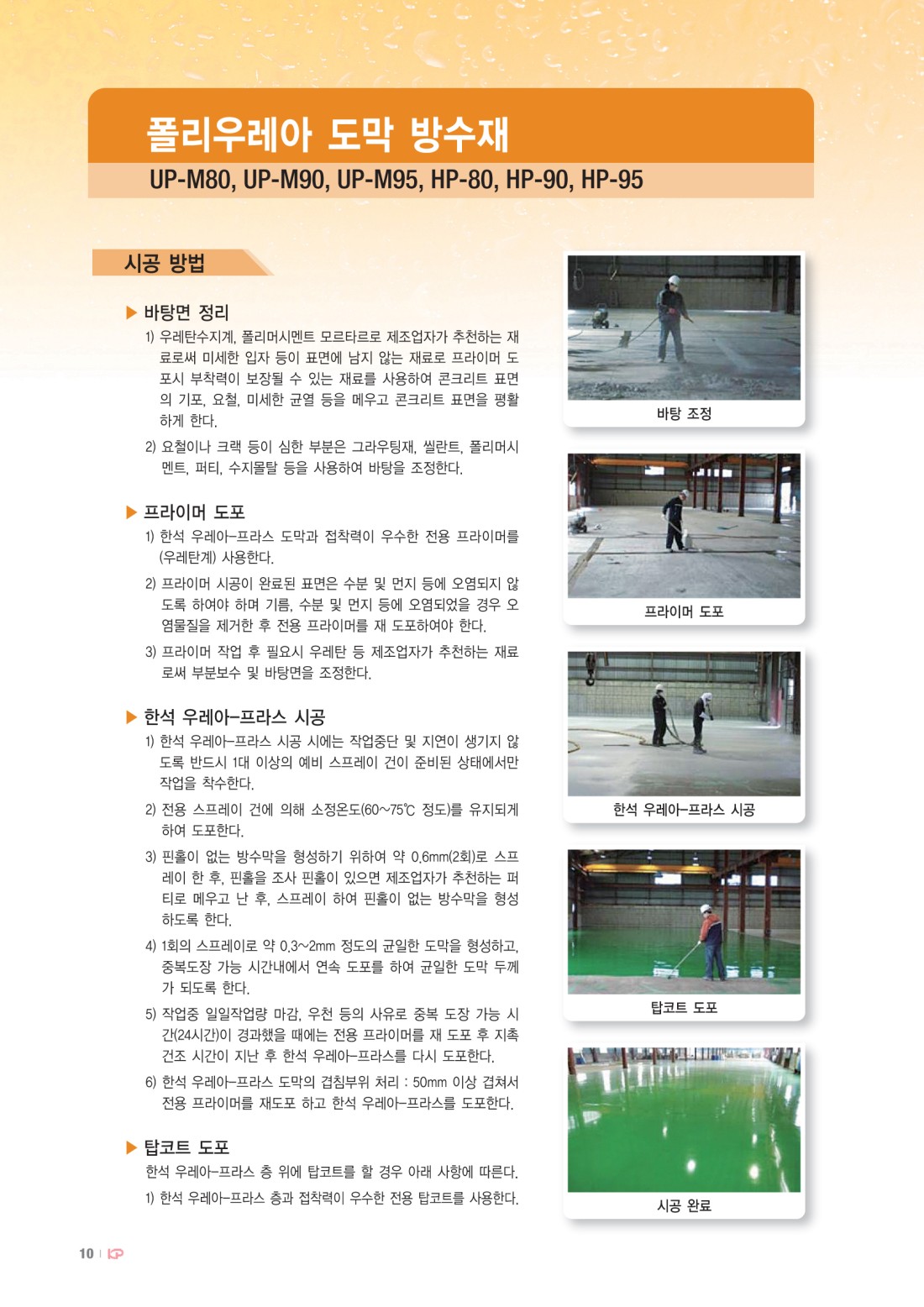 폴리우레아 도막 방수재

UP-M80, UP-M90, UP-M95, HP-80, HP-90, HP-95

시공 방법

▶ 바탕면 정리

1) 우레탄수지계, 폴리머시멘트 모르타르로 제조업자가 추천하는 재료로써 미세한 입자 등이 표면에 남지 않는 재료로 프라이머 도포시 부착력이 보장될 수 있는 재료를 사용하여 콘크리트 표면의 기포, 요철, 미세한 균열 등을 메우고 콘크리트 표면을 평활하게 한다.

2) 요철이나 크랙 등이 심한 부분은 그라우팅재, 씰란트, 폴리머시멘트, 퍼티, 수지몰탈 등을 사용하여 바탕을 조정한다.

▶ 프라이머 도포

1) 한석 우레아-프라스 도막과 접착력이 우수한 전용 프라이머를 (우레탄계) 사용한다.

2) 프라이머 시공이 완료된 표면은 수분 및 먼지 등에 오염되지 않도록 하여야 하며 기름, 수분 및 먼지 등에 오염되었을 경우 오염물질을 제거한 후 전용 프라이머를 재 도포하여야 한다.

3) 프라이머 작업 후 필요시 우레탄 등 제조업자가 추천하는 재료로써 부분보수 및 바탕면을 조정한다.

▶ 한석 우레아-프라스 시공

1) 한석 우레아-프라스 시공 시에는 작업중단 및 지연이 생기지 않도록 반드시 1대 이상의 예비 스프레이 건이 준비된 상태에서만 작업을 착수한다.

2) 전용 스프레이 건에 의해 소정온도(60~75℃ 정도)를 유지되게 하여 도포한다.

3) 핀홀이 없는 방수막을 형성하기 위하여 약 0.6mm(2회)로 스프레이 한 후, 핀홀을 조사 핀홀이 있으면 제조업자가 추천하는 퍼티로 메우고 난 후, 스프레이 하여 핀홀이 없는 방수막을 형성하도록 한다.

4) 1회의 스프레이로 약 0.3~2mm 정도의 균일한 도막을 형성하고, 중복도장 가능 시간내에서 연속 도포를 하여 균일한 도막 두께가 되도록 한다.

5) 작업중 일일작업량 마감, 우천 등의 사유로 중복 도장 가능 시간(24시간)이 경과했을 때에는 전용 프라이머를 재 도포 후 지촉 건조 시간이 지난 후 한석 우레아-프라스를 다시 도포한다.

6) 한석 우레아-프라스 도막의 겹침부위 처리 : 50mm 이상 겹쳐서 전용 프라이머를 재도포 하고 한석 우레아-프라스를 도포한다.

▶ 탑코트 도포

한석 우레아-프라스 층 위에 탑코트를 할 경우 아래 사항에 따른다.

1) 한석 우레아-프라스 층과 접착력이 우수한 전용 탑코트를 사용한다.

바탕 조정

프라이머 도포

한석 우레아-프라스 시공

탑코트 도포

시공 완료

10 | KP